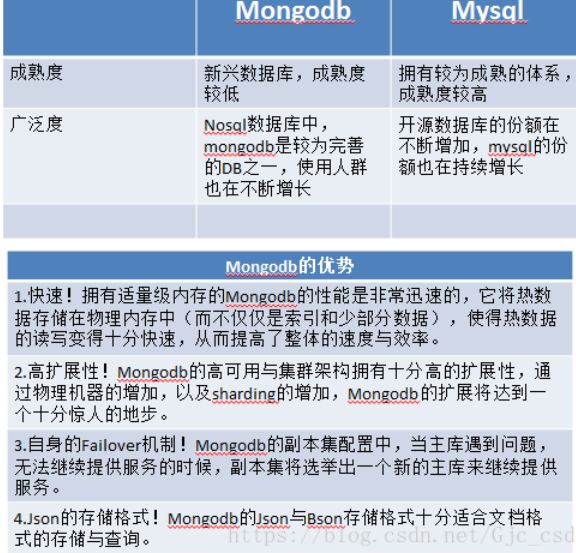 | | Mongodb | Mysql |
|---|---|---|
| 成熟度 | 新兴数据库，成熟度较低 | 拥有较为成熟的体系，成熟度较高 |
| 广泛度 | Nosql数据库中，mongodb是较为完善的DB之一，使用人群也在不断增长 | 开源数据库的份额在不断增加，mysql的份额也在持续增长 |
| | | |

| Mongodb的优势 |
|---|
| 1.快速！拥有适量级内存的Mongodb的性能是非常迅速的，它将热数据存储在物理内存中（而不仅仅是索引和少部分数据），使得热数据的读写变得十分快速，从而提高了整体的速度与效率。 |
| 2.高扩展性！Mongodb的高可用与集群架构拥有十分高的扩展性，通过物理机器的增加，以及sharding的增加，Mongodb的扩展将达到一个十分惊人的地步。 |
| 3.自身的Failover机制！Mongodb的副本集配置中，当主库遇到问题，无法继续提供服务的时候，副本集将选举出一个新的主库来继续提供服务。 |
| 4.Json的存储格式！Mongodb的Json与Bson存储格式十分适合文档格式的存储与查询。 |

https://blog.csdn.net/Gjc_csd